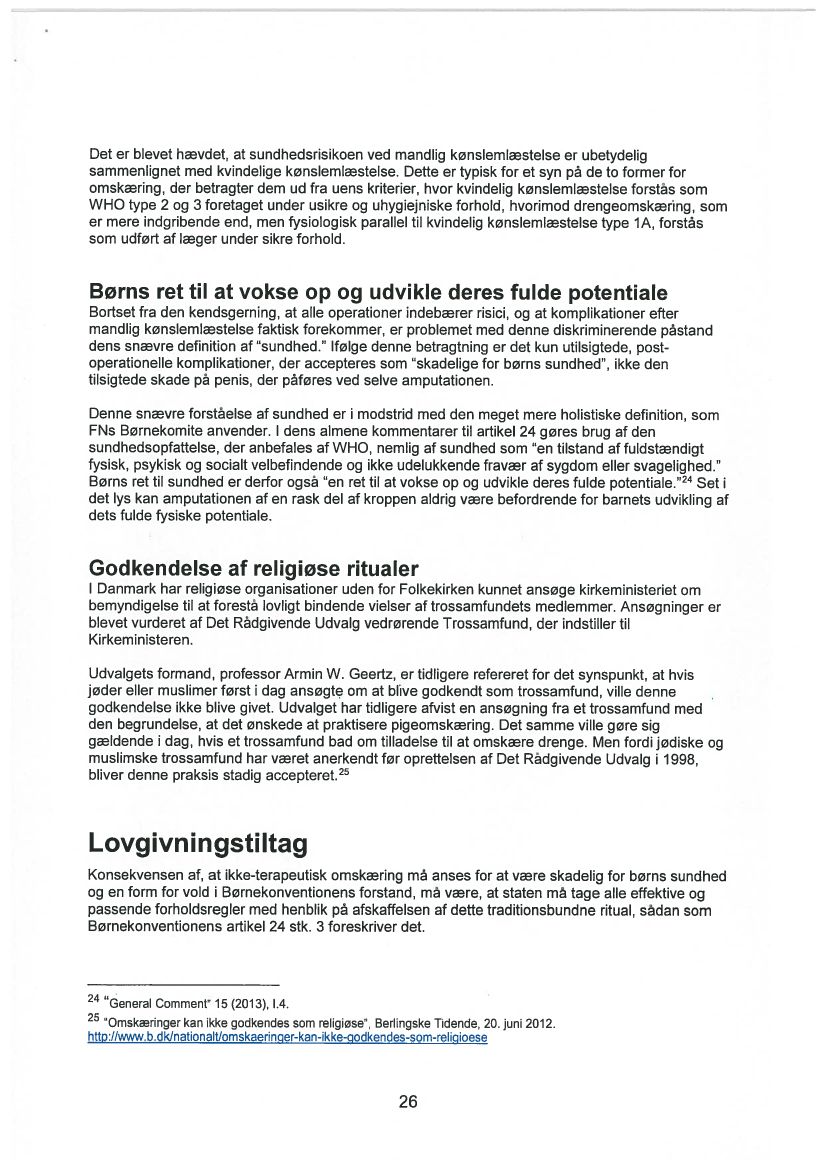 Det er blevet hævdet, at sundhedsrisikoen ved mandlig kønslemlæstelse er ubetydelig sammenlignet med kvindelige kønslemlæstelse. Dette er typisk for et syn på de to former for omskæring, der betragter dem ud fra uens kriterier, hvor kvindelig kønslemlæstelse forstås som WHO type 2 og 3 foretaget under usikre og uhygiejniske forhold, hvorimod drengeomskæring, som er mere indgribende end, men fysiologisk parallel til kvindelig kønslemlæstelse type 1A, forstås som udført af læger under sikre forhold.

Børns ret til at vokse op og udvikle deres fulde potentiale
Bortset fra den kendsgerning, at alle operationer indebærer risici, og at komplikationer efter mandlig kønslemlæstelse faktisk forekommer, er problemet med denne diskriminerende påstand dens snævre definition af "sundhed." Ifølge denne betragtning er det kun utilsigtede, post-operationelle komplikationer, der accepteres som "skadelige for børns sundhed", ikke den tilsigtede skade på penis, der påføres ved selve amputationen.

Denne snævre forståelse af sundhed er i modstrid med den meget mere holistiske definition, som FNs Børnekomite anvender. I dens almene kommentarer til artikel 24 gøres brug af den sundhedsopfattelse, der anbefales af WHO, nemlig af sundhed som "en tilstand af fuldstændigt fysisk, psykisk og socialt velbefindende og ikke udelukkende fravær af sygdom eller svagelighed." Børns ret til sundhed er derfor også "en ret til at vokse op og udvikle deres fulde potentiale."$^{24}$ Set i det lys kan amputationen af en rask del af kroppen aldrig være befordrende for barnets udvikling af dets fulde fysiske potentiale.

Godkendelse af religiøse ritualer
I Danmark har religiøse organisationer uden for Folkekirken kunnet ansøge kirkeministeriet om bemyndigelse til at forestå lovligt bindende vielser af trossamfundets medlemmer. Ansøgninger er blevet vurderet af Det Rådgivende Udvalg vedrørende Trossamfund, der indstiller til Kirkeministeren.

Udvalgets formand, professor Armin W. Geertz, er tidligere refereret for det synspunkt, at hvis jøder eller muslimer først i dag ansøgte om at blive godkendt som trossamfund, ville denne godkendelse ikke blive givet. Udvalget har tidligere afvist en ansøgning fra et trossamfund med den begrundelse, at det ønskede at praktisere pigeomskæring. Det samme ville gøre sig gældende i dag, hvis et trossamfund bad om tilladelse til at omskære drenge. Men fordi jødiske og muslimske trossamfund har været anerkendt før oprettelsen af Det Rådgivende Udvalg i 1998, bliver denne praksis stadig accepteret.$^{25}$

Lovgivningstiltag
Konsekvensen af, at ikke-terapeutisk omskæring må anses for at være skadelig for børns sundhed og en form for vold i Børnekonventionens forstand, må være, at staten må tage alle effektive og passende forholdsregler med henblik på afskaffelsen af dette traditionsbundne ritual, sådan som Børnekonventionens artikel 24 stk. 3 foreskriver det.

$^{24}$ "General Comment" 15 (2013), I.4.
$^{25}$ "Omskæringer kan ikke godkendes som religiøse", Berlingske Tidende, 20. juni 2012. http://www.b.dk/nationalt/omskaeringer-kan-ikke-godkendes-som-religioese

26